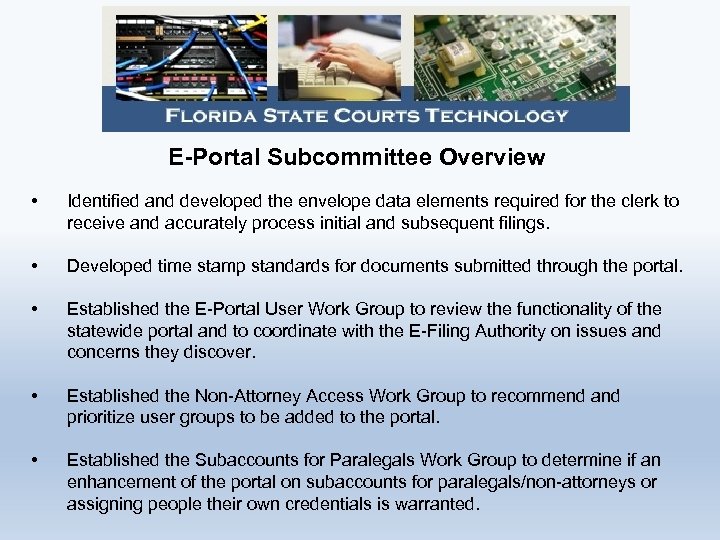 FLORIDA STATE COURTS TECHNOLOGY

E-Portal Subcommittee Overview

• Identified and developed the envelope data elements required for the clerk to receive and accurately process initial and subsequent filings.

• Developed time stamp standards for documents submitted through the portal.

• Established the E-Portal User Work Group to review the functionality of the statewide portal and to coordinate with the E-Filing Authority on issues and concerns they discover.

• Established the Non-Attorney Access Work Group to recommend and prioritize user groups to be added to the portal.

• Established the Subaccounts for Paralegals Work Group to determine if an enhancement of the portal on subaccounts for paralegals/non-attorneys or assigning people their own credentials is warranted.